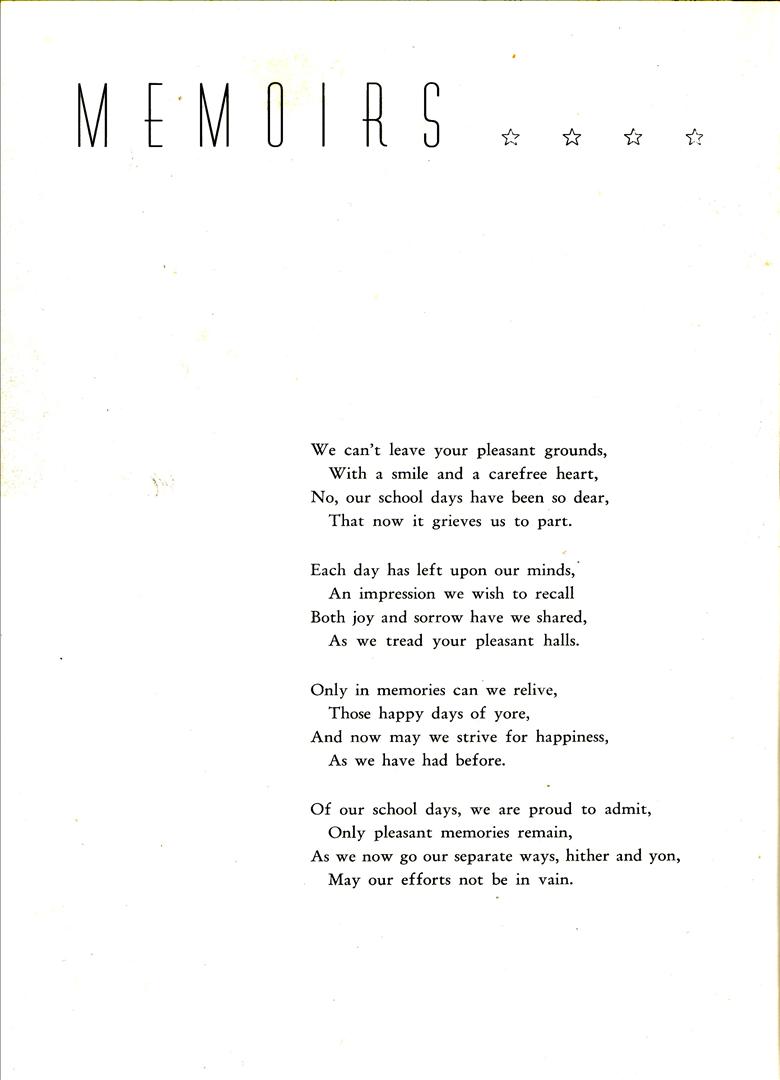 MEMOIRS ☆ ☆ ☆ ☆

We can't leave your pleasant grounds,
With a smile and a carefree heart,
No, our school days have been so dear,
That now it grieves us to part.

Each day has left upon our minds,
An impression we wish to recall
Both joy and sorrow have we shared,
As we tread your pleasant halls.

Only in memories can we relive,
Those happy days of yore,
And now may we strive for happiness,
As we have had before.

Of our school days, we are proud to admit,
Only pleasant memories remain,
As we now go our separate ways, hither and yon,
May our efforts not be in vain.